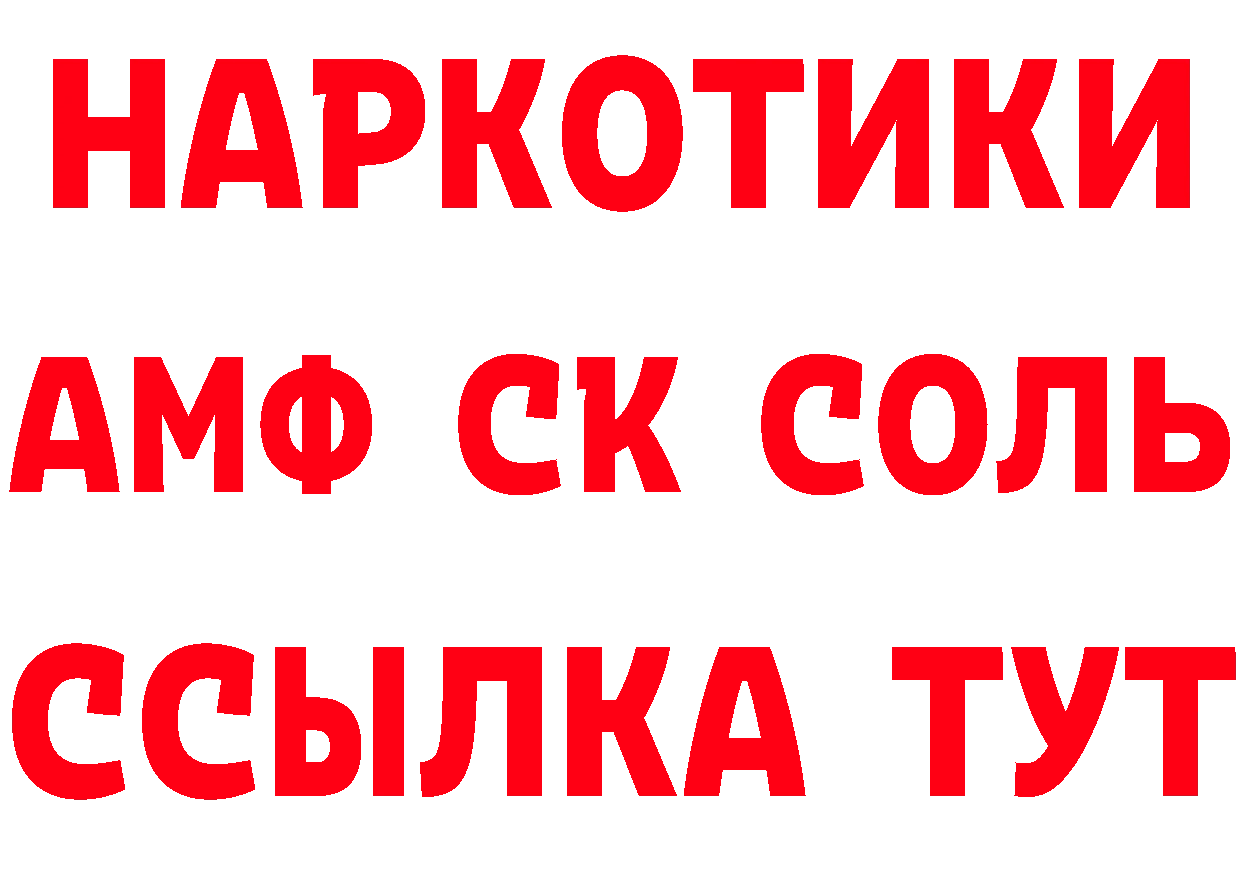 НАРКОТИКИ

АМФ СК СОЛЬ

ССЫЛКА ТУТ